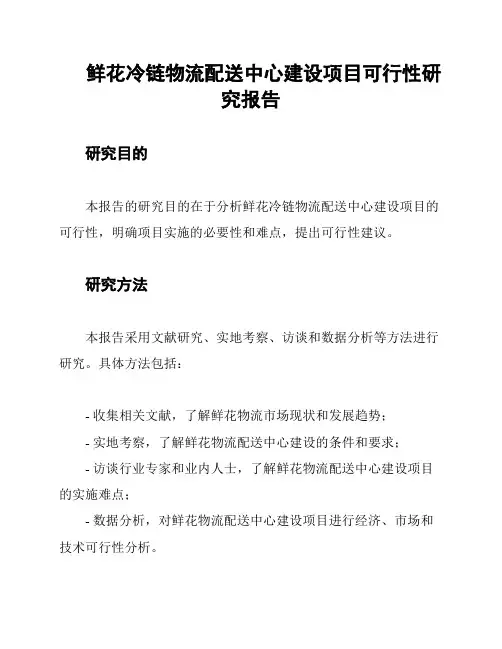 鲜花冷链物流配送中心建设项目可行性研究报告

研究目的

本报告的研究目的在于分析鲜花冷链物流配送中心建设项目的可行性，明确项目实施的必要性和难点，提出可行性建议。

研究方法

本报告采用文献研究、实地考察、访谈和数据分析等方法进行研究。具体方法包括：

- 收集相关文献，了解鲜花物流市场现状和发展趋势；
- 实地考察，了解鲜花物流配送中心建设的条件和要求；
- 访谈行业专家和业内人士，了解鲜花物流配送中心建设项目的实施难点；
- 数据分析，对鲜花物流配送中心建设项目进行经济、市场和技术可行性分析。